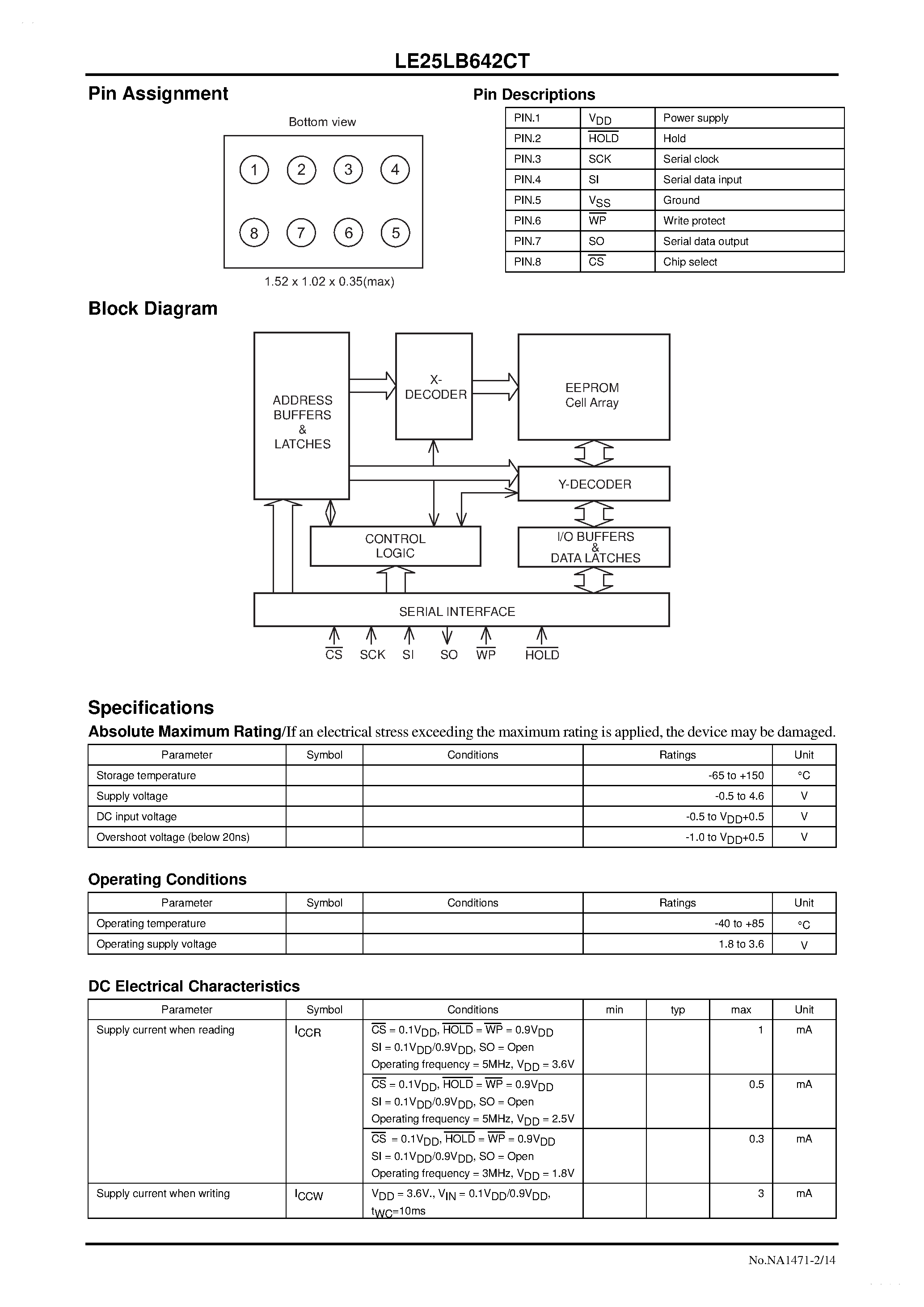 LE25LB642CT

Pin Assignment

Bottom view

1 2 3 4

8 7 6 5

1.52 x 1.02 x 0.35(max)

Pin Descriptions

| PIN.1 | $V_{DD}$ | Power supply |
|---|---|---|
| PIN.2 | $\overline{HOLD}$ | Hold |
| PIN.3 | SCK | Serial clock |
| PIN.4 | SI | Serial data input |
| PIN.5 | $V_{SS}$ | Ground |
| PIN.6 | $\overline{WP}$ | Write protect |
| PIN.7 | SO | Serial data output |
| PIN.8 | $\overline{CS}$ | Chip select |

Block Diagram

ADDRESS BUFFERS & LATCHES

X-DECODER

EEPROM Cell Array

Y-DECODER

CONTROL LOGIC

I/O BUFFERS & DATA LATCHES

SERIAL INTERFACE

$\overline{CS}$ SCK SI SO $\overline{WP}$ $\overline{HOLD}$

Specifications

Absolute Maximum Rating/If an electrical stress exceeding the maximum rating is applied, the device may be damaged.

| Parameter | Symbol | Conditions | Ratings | Unit |
|---|---|---|---|---|
| Storage temperature | | | -65 to +150 | °C |
| Supply voltage | | | -0.5 to 4.6 | V |
| DC input voltage | | | -0.5 to $V_{DD}$+0.5 | V |
| Overshoot voltage (below 20ns) | | | -1.0 to $V_{DD}$+0.5 | V |

Operating Conditions

| Parameter | Symbol | Conditions | Ratings | Unit |
|---|---|---|---|---|
| Operating temperature | | | -40 to +85 | °C |
| Operating supply voltage | | | 1.8 to 3.6 | V |

DC Electrical Characteristics

| Parameter | Symbol | Conditions | min | typ | max | Unit |
|---|---|---|---|---|---|---|
| Supply current when reading | $I_{CCR}$ | $\overline{CS}$ = 0.1$V_{DD}$, $\overline{HOLD}$ = $\overline{WP}$ = 0.9$V_{DD}$ SI = 0.1$V_{DD}$/0.9$V_{DD}$, SO = Open Operating frequency = 5MHz, $V_{DD}$ = 3.6V | | | 1 | mA |
| | | $\overline{CS}$ = 0.1$V_{DD}$, $\overline{HOLD}$ = $\overline{WP}$ = 0.9$V_{DD}$ SI = 0.1$V_{DD}$/0.9$V_{DD}$, SO = Open Operating frequency = 5MHz, $V_{DD}$ = 2.5V | | | 0.5 | mA |
| | | $\overline{CS}$ = 0.1$V_{DD}$, $\overline{HOLD}$ = $\overline{WP}$ = 0.9$V_{DD}$ SI = 0.1$V_{DD}$/0.9$V_{DD}$, SO = Open Operating frequency = 3MHz, $V_{DD}$ = 1.8V | | | 0.3 | mA |
| Supply current when writing | $I_{CCW}$ | $V_{DD}$ = 3.6V., $V_{IN}$ = 0.1$V_{DD}$/0.9$V_{DD}$, $t_{WC}$=10ms | | | 3 | mA |

No.NA1471-2/14